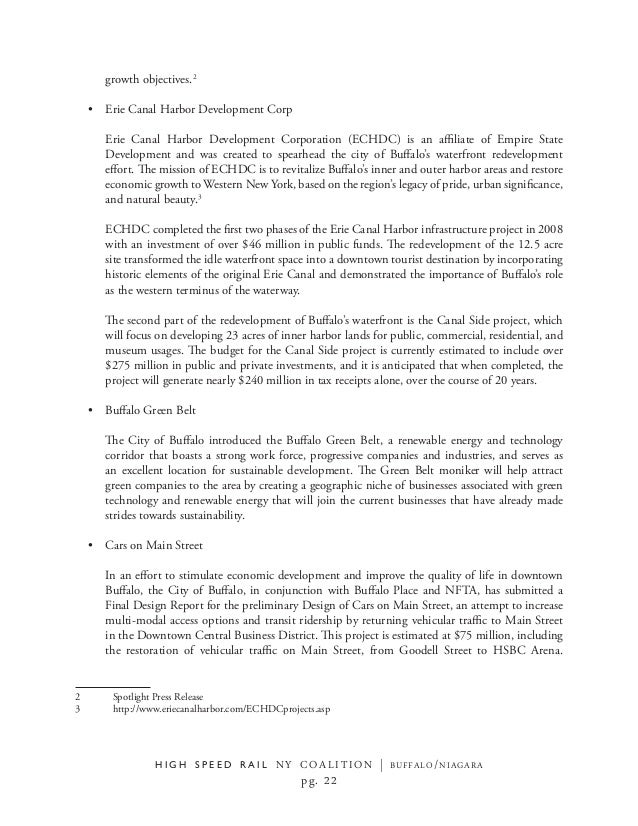 growth objectives.$^2$

• Erie Canal Harbor Development Corp

Erie Canal Harbor Development Corporation (ECHDC) is an affiliate of Empire State Development and was created to spearhead the city of Buffalo's waterfront redevelopment effort. The mission of ECHDC is to revitalize Buffalo's inner and outer harbor areas and restore economic growth to Western New York, based on the region's legacy of pride, urban significance, and natural beauty.$^3$

ECHDC completed the first two phases of the Erie Canal Harbor infrastructure project in 2008 with an investment of over $46 million in public funds. The redevelopment of the 12.5 acre site transformed the idle waterfront space into a downtown tourist destination by incorporating historic elements of the original Erie Canal and demonstrated the importance of Buffalo's role as the western terminus of the waterway.

The second part of the redevelopment of Buffalo's waterfront is the Canal Side project, which will focus on developing 23 acres of inner harbor lands for public, commercial, residential, and museum usages. The budget for the Canal Side project is currently estimated to include over $275 million in public and private investments, and it is anticipated that when completed, the project will generate nearly $240 million in tax receipts alone, over the course of 20 years.

• Buffalo Green Belt

The City of Buffalo introduced the Buffalo Green Belt, a renewable energy and technology corridor that boasts a strong work force, progressive companies and industries, and serves as an excellent location for sustainable development. The Green Belt moniker will help attract green companies to the area by creating a geographic niche of businesses associated with green technology and renewable energy that will join the current businesses that have already made strides towards sustainability.

• Cars on Main Street

In an effort to stimulate economic development and improve the quality of life in downtown Buffalo, the City of Buffalo, in conjunction with Buffalo Place and NFTA, has submitted a Final Design Report for the preliminary Design of Cars on Main Street, an attempt to increase multi-modal access options and transit ridership by returning vehicular traffic to Main Street in the Downtown Central Business District. This project is estimated at $75 million, including the restoration of vehicular traffic on Main Street, from Goodell Street to HSBC Arena.

2 Spotlight Press Release
3 http://www.eriecanalharbor.com/ECHDCprojects.asp

HIGH SPEED RAIL NY COALITION | BUFFALO/NIAGARA
pg. 22